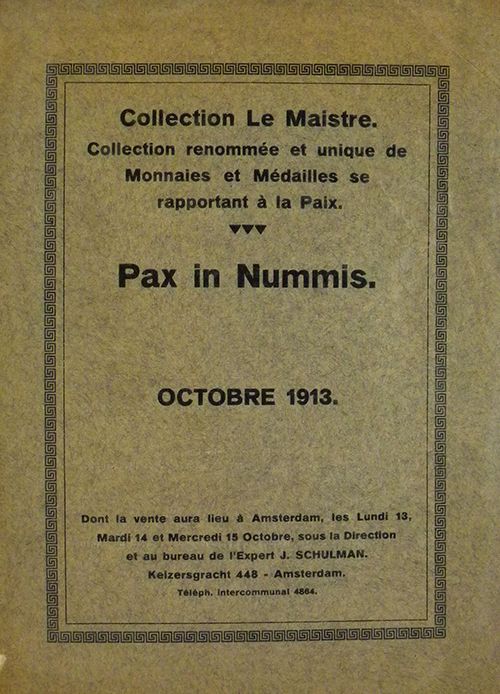 Collection Le Maistre.
Collection renommée et unique de Monnaies et Médailles se rapportant à la Paix.

Pax in Nummis.

OCTOBRE 1913.

Dont la vente aura lieu à Amsterdam, les Lundi 13, Mardi 14 et Mercredi 15 Octobre, sous la Direction et au bureau de l'Expert J. SCHULMAN.
Keizersgracht 448 - Amsterdam.
Téléph. Intercommunal 4864.